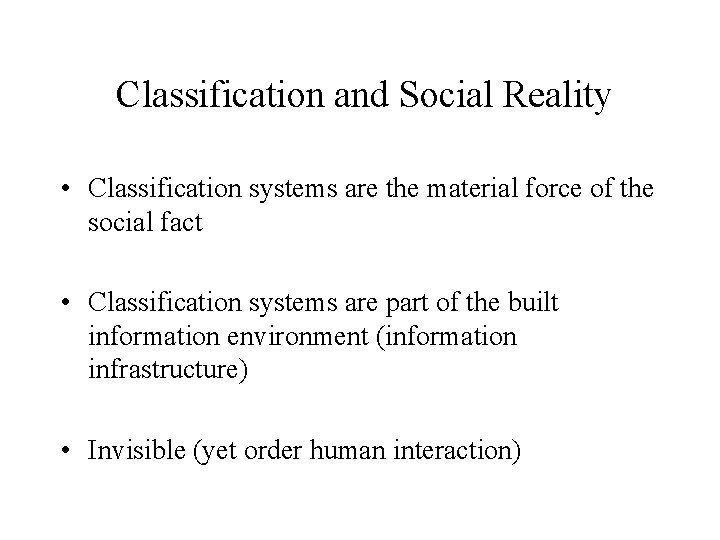 Classification and Social Reality

• Classification systems are the material force of the social fact

• Classification systems are part of the built information environment (information infrastructure)

• Invisible (yet order human interaction)